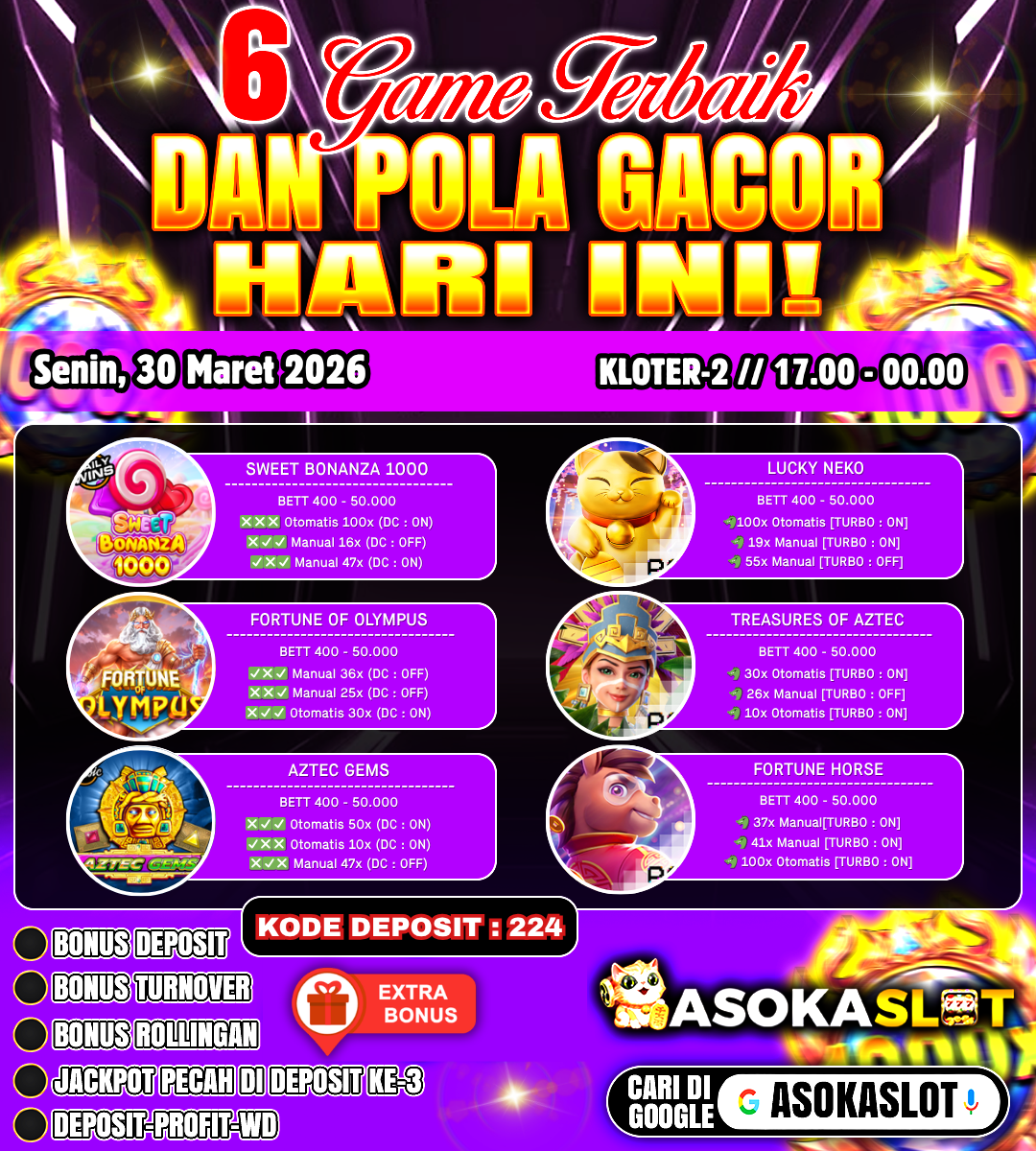 6 Game Terbaik
DAN POLA GACOR
HARI INI!

Senin, 30 Maret 2026

KLOTER-2 // 17.00 - 00.00

SWEET BONANZA 1000

BETT 400 - 50.000
❌❌❌ Otomatis 100x (DC : ON)
❌✅✅ Manual 16x (DC : OFF)
✅❌✅ Manual 47x (DC : ON)

FORTUNE OF OLYMPUS

BETT 400 - 50.000
✅❌✅ Manual 36x (DC : OFF)
❌❌✅ Manual 25x (DC : OFF)
❌✅✅ Otomatis 30x (DC : ON)

AZTEC GEMS

BETT 400 - 50.000
❌✅✅ Otomatis 50x (DC : ON)
✅❌❌ Otomatis 10x (DC : ON)
❌✅❌ Manual 47x (DC : OFF)

LUCKY NEKO

BETT 400 - 50.000
100x Otomatis [TURBO : ON]
19x Manual [TURBO : ON]
55x Manual [TURBO : OFF]

TREASURES OF AZTEC

BETT 400 - 50.000
30x Otomatis [TURBO : ON]
26x Manual [TURBO : OFF]
10x Otomatis [TURBO : ON]

FORTUNE HORSE

BETT 400 - 50.000
37x Manual[TURBO : ON]
41x Manual [TURBO : ON]
100x Otomatis [TURBO : ON]

KODE DEPOSIT : 224

BONUS DEPOSIT
BONUS TURNOVER
BONUS ROLLINGAN
JACKPOT PECAH DI DEPOSIT KE-3
DEPOSIT-PROFIT-WD

EXTRA BONUS

ASOKASLOT

CARI DI GOOGLE
ASOKASLOT